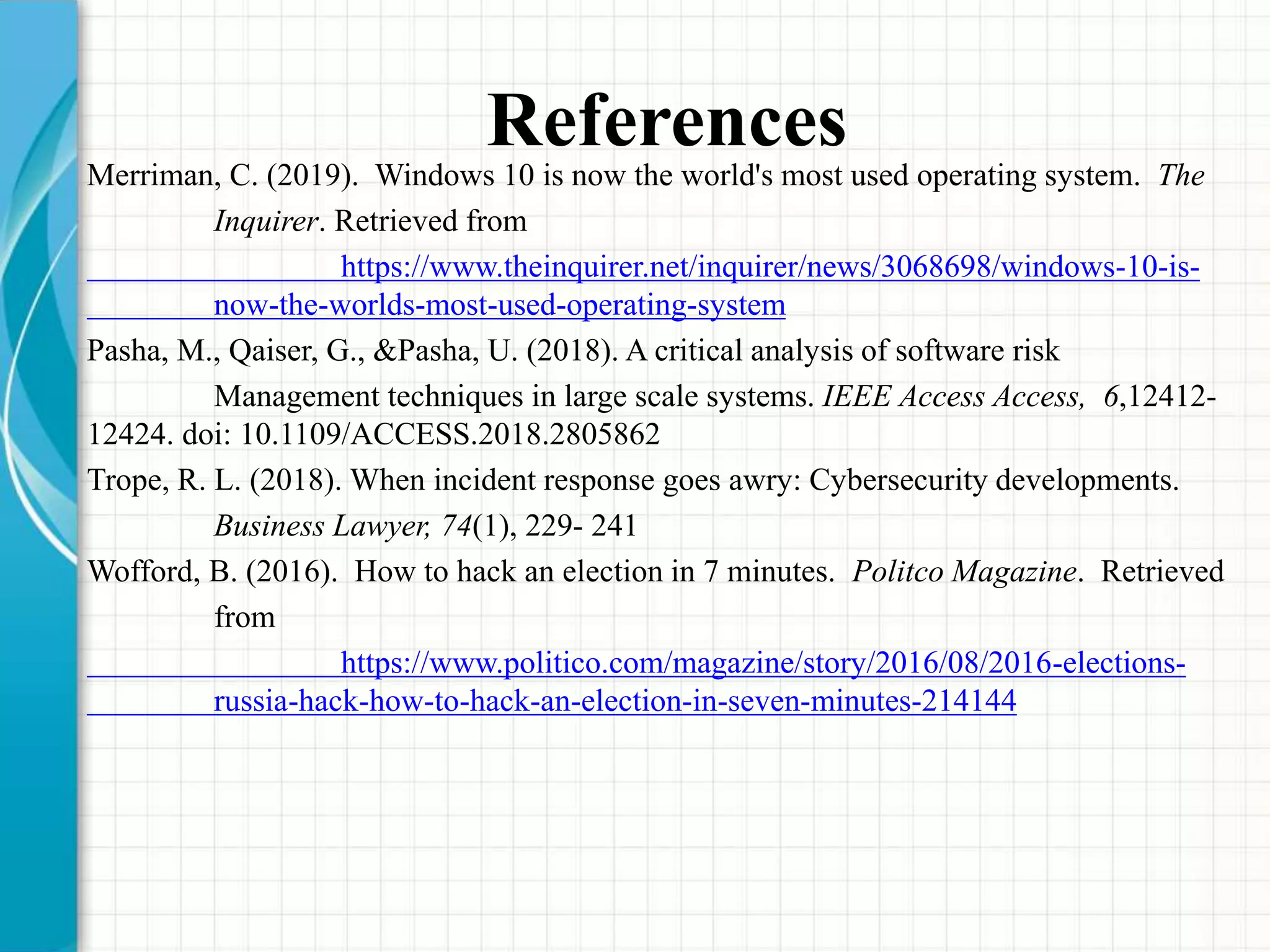 References

Merriman, C. (2019). Windows 10 is now the world's most used operating system. The Inquirer. Retrieved from https://www.theinquirer.net/inquirer/news/3068698/windows-10-is-now-the-worlds-most-used-operating-system

Pasha, M., Qaiser, G., &Pasha, U. (2018). A critical analysis of software risk Management techniques in large scale systems. IEEE Access Access, 6,12412-12424. doi: 10.1109/ACCESS.2018.2805862

Trope, R. L. (2018). When incident response goes awry: Cybersecurity developments. Business Lawyer, 74(1), 229- 241

Wofford, B. (2016). How to hack an election in 7 minutes. Politco Magazine. Retrieved from https://www.politico.com/magazine/story/2016/08/2016-elections-russia-hack-how-to-hack-an-election-in-seven-minutes-214144